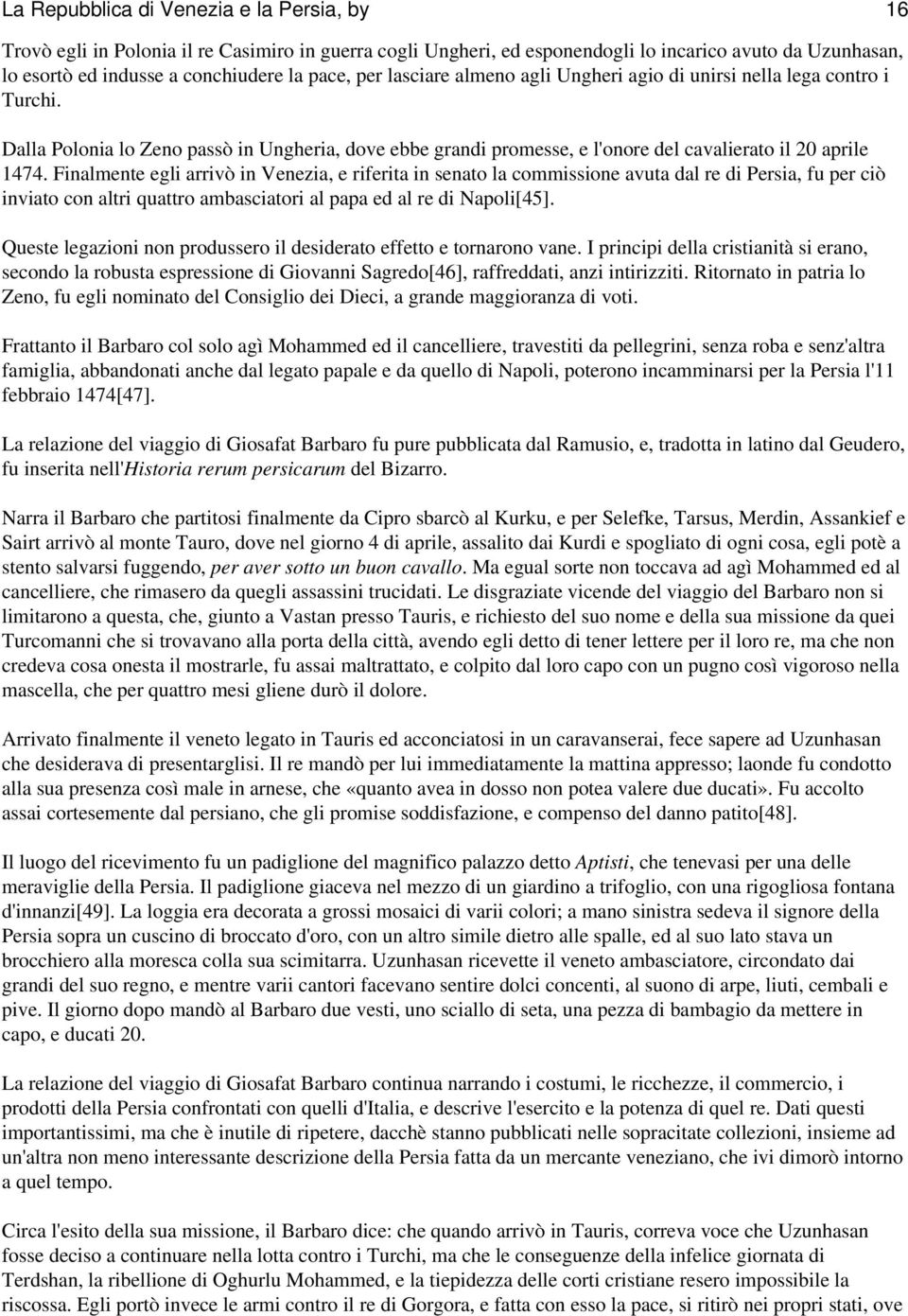 La Repubblica di Venezia e la Persia, by 16

Trovò egli in Polonia il re Casimiro in guerra cogli Ungheri, ed esponendogli lo incarico avuto da Uzunhasan, lo esortò ed indusse a conchiudere la pace, per lasciare almeno agli Ungheri agio di unirsi nella lega contro i Turchi.

Dalla Polonia lo Zeno passò in Ungheria, dove ebbe grandi promesse, e l'onore del cavalierato il 20 aprile 1474. Finalmente egli arrivò in Venezia, e riferita in senato la commissione avuta dal re di Persia, fu per ciò inviato con altri quattro ambasciatori al papa ed al re di Napoli[45].

Queste legazioni non produssero il desiderato effetto e tornarono vane. I principi della cristianità si erano, secondo la robusta espressione di Giovanni Sagredo[46], raffreddati, anzi intirizziti. Ritornato in patria lo Zeno, fu egli nominato del Consiglio dei Dieci, a grande maggioranza di voti.

Frattanto il Barbaro col solo agì Mohammed ed il cancelliere, travestiti da pellegrini, senza roba e senz'altra famiglia, abbandonati anche dal legato papale e da quello di Napoli, poterono incamminarsi per la Persia l'11 febbraio 1474[47].

La relazione del viaggio di Giosafat Barbaro fu pure pubblicata dal Ramusio, e, tradotta in latino dal Geudero, fu inserita nell'Historia rerum persicarum del Bizarro.

Narra il Barbaro che partitosi finalmente da Cipro sbarcò al Kurku, e per Selefke, Tarsus, Merdin, Assankief e Sairt arrivò al monte Tauro, dove nel giorno 4 di aprile, assalito dai Kurdi e spogliato di ogni cosa, egli potè a stento salvarsi fuggendo, per aver sotto un buon cavallo. Ma egual sorte non toccava ad agì Mohammed ed al cancelliere, che rimasero da quegli assassini trucidati. Le disgraziate vicende del viaggio del Barbaro non si limitarono a questa, che, giunto a Vastan presso Tauris, e richiesto del suo nome e della sua missione da quei Turcomanni che si trovavano alla porta della città, avendo egli detto di tener lettere per il loro re, ma che non credeva cosa onesta il mostrarle, fu assai maltrattato, e colpito dal loro capo con un pugno così vigoroso nella mascella, che per quattro mesi gliene durò il dolore.

Arrivato finalmente il veneto legato in Tauris ed acconciatosi in un caravanserai, fece sapere ad Uzunhasan che desiderava di presentarglisi. Il re mandò per lui immediatamente la mattina appresso; laonde fu condotto alla sua presenza così male in arnese, che «quanto avea in dosso non potea valere due ducati». Fu accolto assai cortesemente dal persiano, che gli promise soddisfazione, e compenso del danno patito[48].

Il luogo del ricevimento fu un padiglione del magnifico palazzo detto Aptisti, che tenevasi per una delle meraviglie della Persia. Il padiglione giaceva nel mezzo di un giardino a trifoglio, con una rigogliosa fontana d'innanzi[49]. La loggia era decorata a grossi mosaici di varii colori; a mano sinistra sedeva il signore della Persia sopra un cuscino di broccato d'oro, con un altro simile dietro alle spalle, ed al suo lato stava un brocchiero alla moresca colla sua scimitarra. Uzunhasan ricevette il veneto ambasciatore, circondato dai grandi del suo regno, e mentre varii cantori facevano sentire dolci concenti, al suono di arpe, liuti, cembali e pive. Il giorno dopo mandò al Barbaro due vesti, uno sciallo di seta, una pezza di bambagio da mettere in capo, e ducati 20.

La relazione del viaggio di Giosafat Barbaro continua narrando i costumi, le ricchezze, il commercio, i prodotti della Persia confrontati con quelli d'Italia, e descrive l'esercito e la potenza di quel re. Dati questi importantissimi, ma che è inutile di ripetere, dacchè stanno pubblicati nelle sopracitate collezioni, insieme ad un'altra non meno interessante descrizione della Persia fatta da un mercante veneziano, che ivi dimorò intorno a quel tempo.

Circa l'esito della sua missione, il Barbaro dice: che quando arrivò in Tauris, correva voce che Uzunhasan fosse deciso a continuare nella lotta contro i Turchi, ma che le conseguenze della infelice giornata di Terdshan, la ribellione di Oghurlu Mohammed, e la tiepidezza delle corti cristiane resero impossibile la riscossa. Egli portò invece le armi contro il re di Gorgora, e fatta con esso la pace, si ritirò nei propri stati, ove